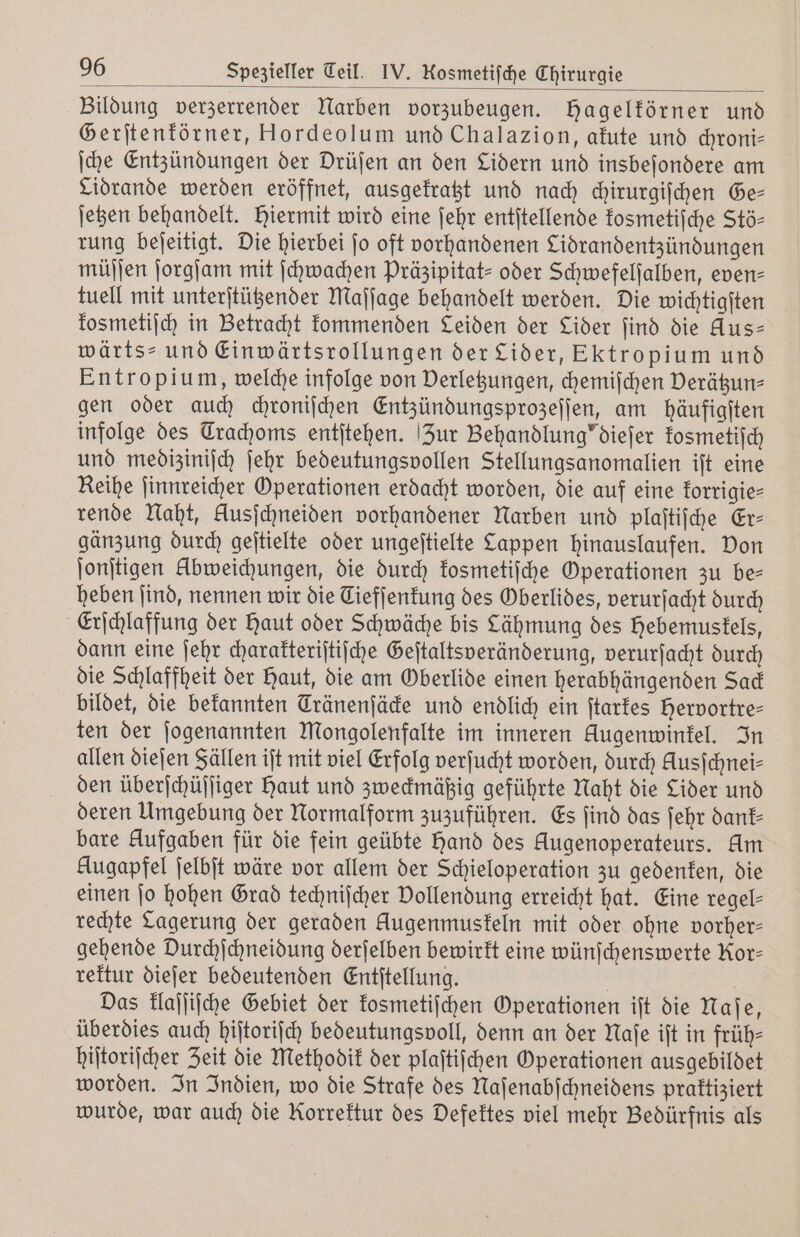 96 Spezieller Teil. IV. Kosmetische Chirurgie

Bildung verzerrender Narben vorzubeugen. Hagelkörner und Gerstenkörner, Hordeolum und Chalazion, akute und chronische Entzündungen der Drüsen an den Lidern und insbesondere am Lidrande werden eröffnet, ausgekratzt und nach chirurgischen Gesetzen behandelt. Hiermit wird eine sehr entstellende kosmetische Störung beseitigt. Die hierbei so oft vorhandenen Lidrandentzündungen müssen sorgsam mit schwachen Präzipitat- oder Schwefelsalben, eventuell mit unterstützender Massage behandelt werden. Die wichtigsten kosmetisch in Betracht kommenden Leiden der Lider sind die Auswärts- und Einwärtsrollungen der Lider, Ektropium und Entropium, welche infolge von Verletzungen, chemischen Verätzungen oder auch chronischen Entzündungsprozessen, am häufigsten infolge des Trachoms entstehen. Zur Behandlung dieser kosmetisch und medizinisch sehr bedeutungsvollen Stellungsanomalien ist eine Reihe sinnreicher Operationen erdacht worden, die auf eine korrigierende Naht, Ausschneiden vorhandener Narben und plastische Ergänzung durch gestielte oder ungestielte Lappen hinauslaufen. Von sonstigen Abweichungen, die durch kosmetische Operationen zu beheben sind, nennen wir die Tiefsenkung des Oberlides, verursacht durch Erschlaffung der Haut oder Schwäche bis Lähmung des Hebemuskels, dann eine sehr charakteristische Gestaltsveränderung, verursacht durch die Schlaffheit der Haut, die am Oberlide einen herabhängenden Sack bildet, die bekannten Tränensäcke und endlich ein starkes Hervortreten der sogenannten Mongolenfalte im inneren Augenwinkel. In allen diesen Fällen ist mit viel Erfolg versucht worden, durch Ausschneiden überschüssiger Haut und zweckmäßig geführte Naht die Lider und deren Umgebung der Normalform zuzuführen. Es sind das sehr dankbare Aufgaben für die fein geübte Hand des Augenoperateurs. Am Augapfel selbst wäre vor allem der Schieloperation zu gedenken, die einen so hohen Grad technischer Vollendung erreicht hat. Eine regelrechte Lagerung der geraden Augenmuskeln mit oder ohne vorhergehende Durchschneidung derselben bewirkt eine wünschenswerte Korrektur dieser bedeutenden Entstellung.

Das klassische Gebiet der kosmetischen Operationen ist die Nase, überdies auch historisch bedeutungsvoll, denn an der Nase ist in frühhistorischer Zeit die Methodik der plastischen Operationen ausgebildet worden. In Indien, wo die Strafe des Nasenabschneidens praktiziert wurde, war auch die Korrektur des Defektes viel mehr Bedürfnis als